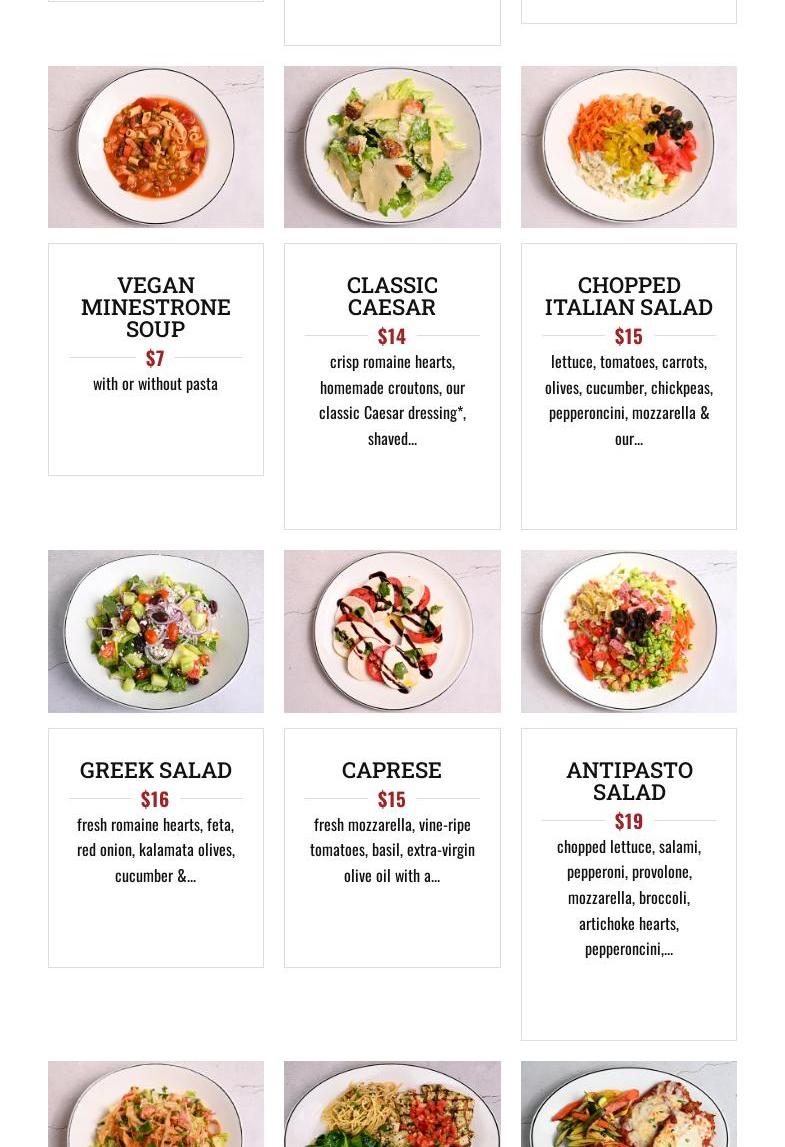 VEGAN MINESTRONE SOUP

$7

with or without pasta

CLASSIC CAESAR

$14

crisp romaine hearts, homemade croutons, our classic Caesar dressing*, shaved...

CHOPPED ITALIAN SALAD

$15

lettuce, tomatoes, carrots, olives, cucumber, chickpeas, pepperoncini, mozzarella & our...

GREEK SALAD

$16

fresh romaine hearts, feta, red onion, kalamata olives, cucumber &...

CAPRESE

$15

fresh mozzarella, vine-ripe tomatoes, basil, extra-virgin olive oil with a...

ANTIPASTO SALAD

$19

chopped lettuce, salami, pepperoni, provolone, mozzarella, broccoli, artichoke hearts, pepperoncini,...